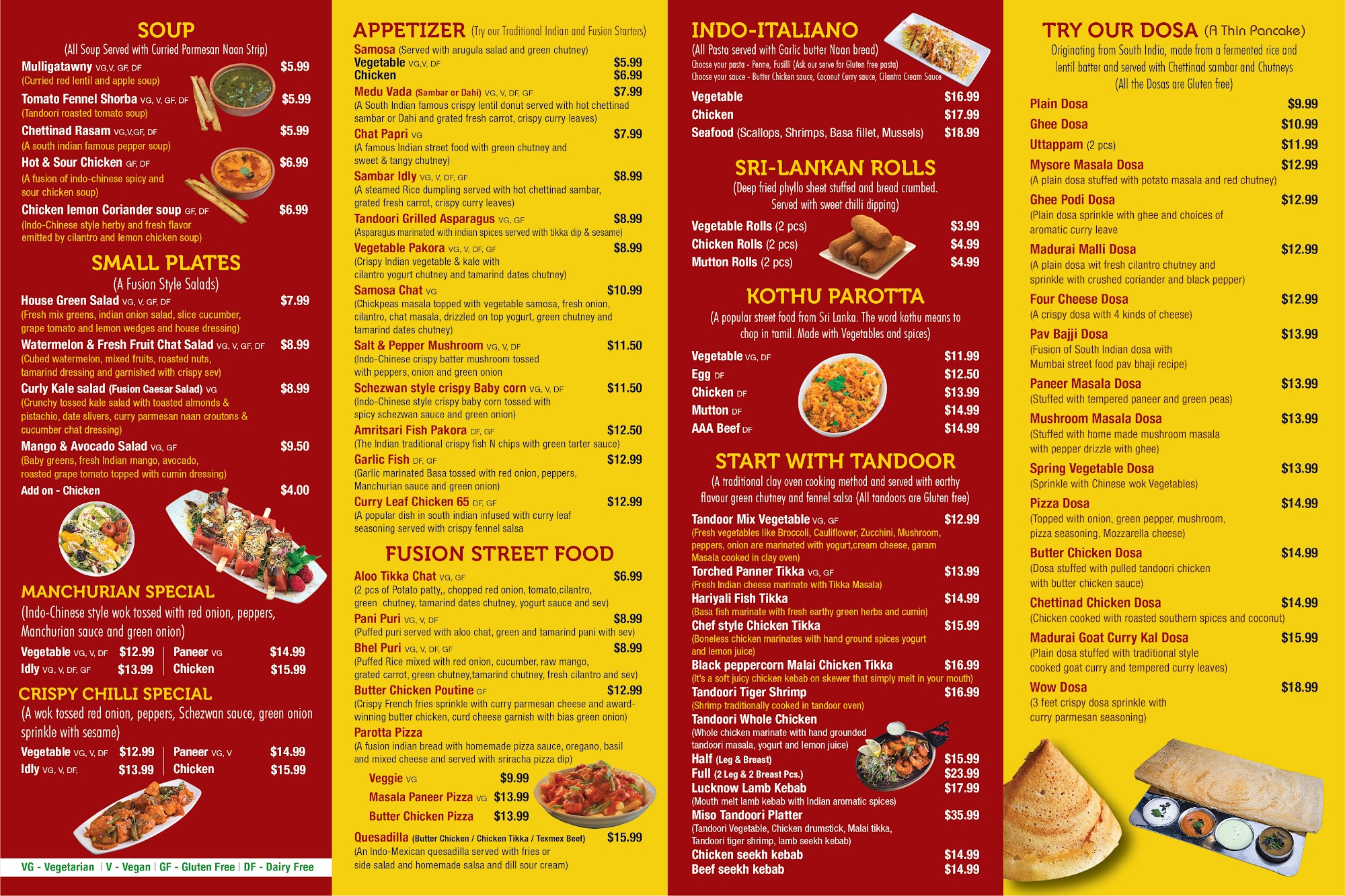 SOUP
(All Soup Served with Curried Parmesan Naan Strip)

Mulligatawny VG,V, GF, DF $5.99
(Curried red lentil and apple soup)

Tomato Fennel Shorba VG, V, GF, DF $5.99
(Tandoori roasted tomato soup)

Chettinad Rasam VG,V,GF, DF $5.99
(A south indian famous pepper soup)

Hot & Sour Chicken GF, DF $6.99
(A fusion of indo-chinese spicy and sour chicken soup)

Chicken lemon Coriander soup GF, DF $6.99
(Indo-Chinese style herby and fresh flavor emitted by cilantro and lemon chicken soup)

SMALL PLATES
(A Fusion Style Salads)

House Green Salad VG, V, GF, DF $7.99
(Fresh mix greens, indian onion salad, slice cucumber, grape tomato and lemon wedges and house dressing)

Watermelon & Fresh Fruit Chat Salad VG, V, GF, DF $8.99
(Cubed watermelon, mixed fruits, roasted nuts, tamarind dressing and garnished with crispy sev)

Curly Kale salad (Fusion Caesar Salad) VG $8.99
(Crunchy tossed kale salad with toasted almonds & pistachio, date slivers, curry parmesan naan croutons & cucumber chat dressing)

Mango & Avocado Salad VG, GF $9.50
(Baby greens, fresh Indian mango, avocado, roasted grape tomato topped with cumin dressing)

Add on - Chicken $4.00

MANCHURIAN SPECIAL
(Indo-Chinese style wok tossed with red onion, peppers, Manchurian sauce and green onion)

Vegetable VG, V, DF $12.99
Idly VG, V, DF, GF $13.99
Paneer VG $14.99
Chicken $15.99

CRISPY CHILLI SPECIAL
(A wok tossed red onion, peppers, Schezwan sauce, green onion sprinkle with sesame)

Vegetable VG, V, DF $12.99
Idly VG, V, DF, $13.99
Paneer VG, V $14.99
Chicken $15.99

VG - Vegetarian | V - Vegan | GF - Gluten Free | DF - Dairy Free

APPETIZER (Try our Traditional Indian and Fusion Starters)

Samosa (Served with arugula salad and green chutney)
Vegetable VG,V, DF $5.99
Chicken $6.99

Medu Vada (Sambar or Dahi) VG, V, DF, GF $7.99
(A South Indian famous crispy lentil donut served with hot chettinad sambar or Dahi and grated fresh carrot, crispy curry leaves)

Chat Papri VG $7.99
(A famous Indian street food with green chutney and sweet & tangy chutney)

Sambar Idly VG, V, DF, GF $8.99
(A steamed Rice dumpling served with hot chettinad sambar, grated fresh carrot, crispy curry leaves)

Tandoori Grilled Asparagus VG, GF $8.99
(Asparagus marinated with indian spices served with tikka dip & sesame)

Vegetable Pakora VG, V, DF, GF $8.99
(Crispy Indian vegetable & kale with cilantro yogurt chutney and tamarind dates chutney)

Samosa Chat VG $10.99
(Chickpeas masala topped with vegetable samosa, fresh onion, cilantro, chat masala, drizzled on top yogurt, green chutney and tamarind dates chutney)

Salt & Pepper Mushroom VG, V, DF $11.50
(Indo-Chinese crispy batter mushroom tossed with peppers, onion and green onion

Schezwan style crispy Baby corn VG, V, DF $11.50
(Indo-Chinese style crispy baby corn tossed with spicy schezwan sauce and green onion)

Amritsari Fish Pakora DF, GF $12.50
(The Indian traditional crispy fish N chips with green tarter sauce)

Garlic Fish DF, GF $12.99
(Garlic marinated Basa tossed with red onion, peppers, Manchurian sauce and green onion)

Curry Leaf Chicken 65 DF, GF $12.99
(A popular dish in south indian infused with curry leaf seasoning served with crispy fennel salsa

FUSION STREET FOOD

Aloo Tikka Chat VG, GF $6.99
(2 pcs of Potato patty,, chopped red onion, tomato,cilantro, green chutney, tamarind dates chutney, yogurt sauce and sev)

Pani Puri VG, V, DF $8.99
(Puffed puri served with aloo chat, green and tamarind pani with sev)

Bhel Puri VG, V, DF, GF $8.99
(Puffed Rice mixed with red onion, cucumber, raw mango, grated carrot, green chutney,tamarind chutney, fresh cilantro and sev)

Butter Chicken Poutine GF $12.99
(Crispy French fries sprinkle with curry parmesan cheese and award-winning butter chicken, curd cheese garnish with bias green onion)

Parotta Pizza
(A fusion indian bread with homemade pizza sauce, oregano, basil and mixed cheese and served with sriracha pizza dip)
Veggie VG $9.99
Masala Paneer Pizza VG $13.99
Butter Chicken Pizza $13.99

Quesadilla (Butter Chicken / Chicken Tikka / Texmex Beef) $15.99
(An Indo-Mexican quesadilla served with fries or side salad and homemade salsa and dill sour cream)

INDO-ITALIANO
(All Pasta served with Garlic butter Naan bread)
Choose your pasta - Penne, Fusilli (Ask our serve for Gluten free pasta)
Choose your sauce - Butter Chicken sauce, Coconut Curry sauce, Cilantro Cream Sauce

Vegetable $16.99
Chicken $17.99
Seafood (Scallops, Shrimps, Basa fillet, Mussels) $18.99

SRI-LANKAN ROLLS
(Deep fried phyllo sheet stuffed and bread crumbed. Served with sweet chilli dipping)

Vegetable Rolls (2 pcs) $3.99
Chicken Rolls (2 pcs) $4.99
Mutton Rolls (2 pcs) $4.99

KOTHU PAROTTA
(A popular street food from Sri Lanka. The word kothu means to chop in tamil. Made with Vegetables and spices)

Vegetable VG, DF $11.99
Egg DF $12.50
Chicken DF $13.99
Mutton DF $14.99
AAA Beef DF $14.99

START WITH TANDOOR
(A traditional clay oven cooking method and served with earthy flavour green chutney and fennel salsa (All tandoors are Gluten free)

Tandoor Mix Vegetable VG, GF $12.99
(Fresh vegetables like Broccoli, Cauliflower, Zucchini, Mushroom, peppers, onion are marinated with yogurt,cream cheese, garam Masala cooked in clay oven)

Torched Panner Tikka VG, GF $13.99
(Fresh Indian cheese marinate with Tikka Masala)

Hariyali Fish Tikka $14.99
(Basa fish marinate with fresh earthy green herbs and cumin)

Chef style Chicken Tikka $15.99
(Boneless chicken marinates with hand ground spices yogurt and lemon juice)

Black peppercorn Malai Chicken Tikka $16.99
(It's a soft juicy chicken kebab on skewer that simply melt in your mouth)

Tandoori Tiger Shrimp $16.99
(Shrimp traditionally cooked in tandoor oven)

Tandoori Whole Chicken
(Whole chicken marinate with hand grounded tandoori masala, yogurt and lemon juice)
Half (Leg & Breast) $15.99
Full (2 Leg & 2 Breast Pcs.) $23.99

Lucknow Lamb Kebab $17.99
(Mouth melt lamb kebab with Indian aromatic spices)

Miso Tandoori Platter $35.99
(Tandoori Vegetable, Chicken drumstick, Malai tikka, Tandoori tiger shrimp, lamb seekh kebab)

Chicken seekh kebab $14.99
Beef seekh kebab $14.99

TRY OUR DOSA (A Thin Pancake)
Originating from South India, made from a fermented rice and lentil batter and served with Chettinad sambar and Chutneys (All the Dosas are Gluten free)

Plain Dosa $9.99
Ghee Dosa $10.99
Uttappam (2 pcs) $11.99
Mysore Masala Dosa $12.99
(A plain dosa stuffed with potato masala and red chutney)
Ghee Podi Dosa $12.99
(Plain dosa sprinkle with ghee and choices of aromatic curry leave
Madurai Malli Dosa $12.99
(A plain dosa wit fresh cilantro chutney and sprinkle with crushed coriander and black pepper)
Four Cheese Dosa $12.99
(A crispy dosa with 4 kinds of cheese)
Pav Bajji Dosa $13.99
(Fusion of South Indian dosa with Mumbai street food pav bhaji recipe)
Paneer Masala Dosa $13.99
(Stuffed with tempered paneer and green peas)
Mushroom Masala Dosa $13.99
(Stuffed with home made mushroom masala with pepper drizzle with ghee)
Spring Vegetable Dosa $13.99
(Sprinkle with Chinese wok Vegetables)
Pizza Dosa $14.99
(Topped with onion, green pepper, mushroom, pizza seasoning, Mozzarella cheese)
Butter Chicken Dosa $14.99
(Dosa stuffed with pulled tandoori chicken with butter chicken sauce)
Chettinad Chicken Dosa $14.99
(Chicken cooked with roasted southern spices and coconut)
Madurai Goat Curry Kal Dosa $15.99
(Plain dosa stuffed with traditional style cooked goat curry and tempered curry leaves)
Wow Dosa $18.99
(3 feet crispy dosa sprinkle with curry parmesan seasoning)